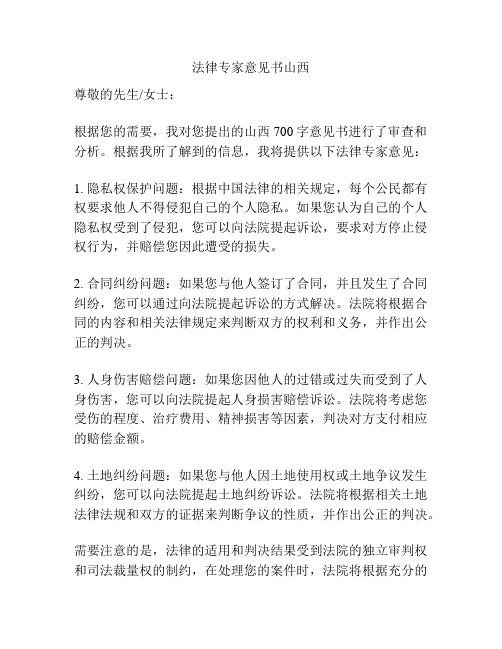 法律专家意见书山西

尊敬的先生/女士：

根据您的需要，我对您提出的山西 700 字意见书进行了审查和分析。根据我所了解到的信息，我将提供以下法律专家意见：

1. 隐私权保护问题：根据中国法律的相关规定，每个公民都有权要求他人不得侵犯自己的个人隐私。如果您认为自己的个人隐私权受到了侵犯，您可以向法院提起诉讼，要求对方停止侵权行为，并赔偿您因此遭受的损失。

2. 合同纠纷问题：如果您与他人签订了合同，并且发生了合同纠纷，您可以通过向法院提起诉讼的方式解决。法院将根据合同的内容和相关法律规定来判断双方的权利和义务，并作出公正的判决。

3. 人身伤害赔偿问题：如果您因他人的过错或过失而受到了人身伤害，您可以向法院提起人身损害赔偿诉讼。法院将考虑您受伤的程度、治疗费用、精神损害等因素，判决对方支付相应的赔偿金额。

4. 土地纠纷问题：如果您与他人因土地使用权或土地争议发生纠纷，您可以向法院提起土地纠纷诉讼。法院将根据相关土地法律法规和双方的证据来判断争议的性质，并作出公正的判决。

需要注意的是，法律的适用和判决结果受到法院的独立审判权和司法裁量权的制约，在处理您的案件时，法院将根据充分的